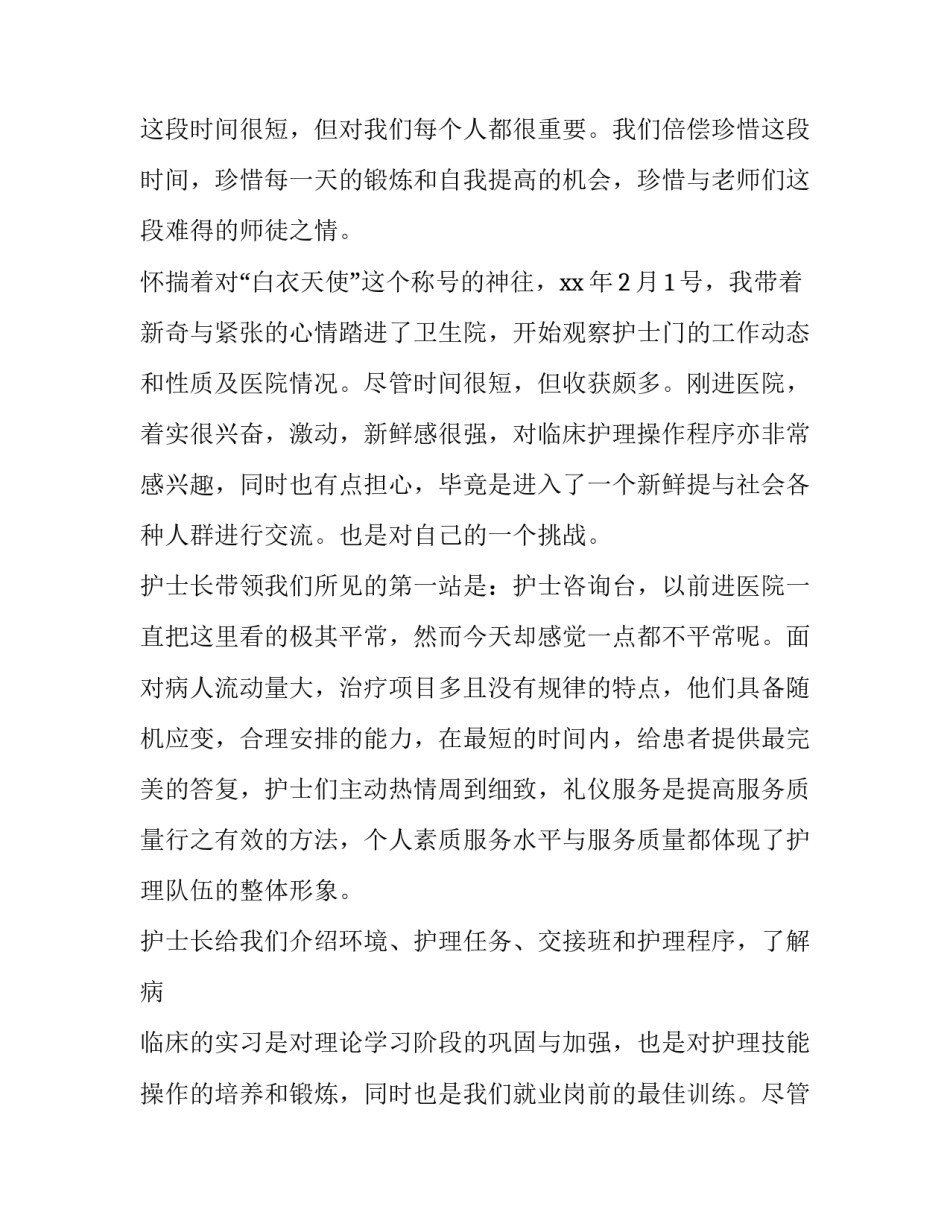 这段时间很短，但对我们每个人都很重要。我们倍偿珍惜这段时间，珍惜每一天的锻炼和自我提高的机会，珍惜与老师们这段难得的师徒之情。

怀揣着对“白衣天使”这个称号的神往，xx 年 2 月 1 号，我带着新奇与紧张的心情踏进了卫生院，开始观察护士门的工作动态和性质及医院情况。尽管时间很短，但收获颇多。刚进医院，着实很兴奋，激动，新鲜感很强，对临床护理操作程序亦非常感兴趣，同时也有点担心，毕竟是进入了一个新鲜提与社会各种人群进行交流。也是对自己的一个挑战。

护士长带领我们所见的第一站是：护士咨询台，以前进医院一直把这里看的极其平常，然而今天却感觉一点都不平常呢。面对病人流动量大，治疗项目多且没有规律的特点，他们具备随机应变，合理安排的能力，在最短的时间内，给患者提供最完美的答复，护士们主动热情周到细致，礼仪服务是提高服务质量行之有效的方法，个人素质服务水平与服务质量都体现了护理队伍的整体形象。

护士长给我们介绍环境、护理任务、交接班和护理程序，了解病

临床的实习是对理论学习阶段的巩固与加强，也是对护理技能操作的培养和锻炼，同时也是我们就业岗前的最佳训练。尽管